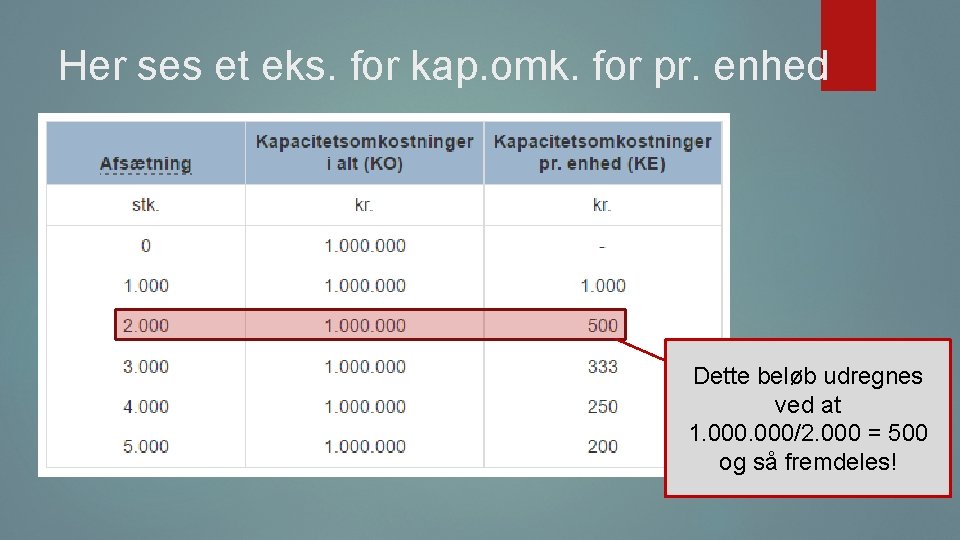 Her ses et eks. for kap.omk. for pr. enhed

| Afsætning | Kapacitetsomkostninger i alt (KO) | Kapacitetsomkostninger pr. enhed (KE) |
|---|---|---|
| stk. | kr. | kr. |
| 0 | 1.000.000 | - |
| 1.000 | 1.000.000 | 1.000 |
| 2.000 | 1.000.000 | 500 |
| 3.000 | 1.000.000 | 333 |
| 4.000 | 1.000.000 | 250 |
| 5.000 | 1.000.000 | 200 |

Dette beløb udregnes ved at 1.000.000/2.000 = 500 og så fremdeles!